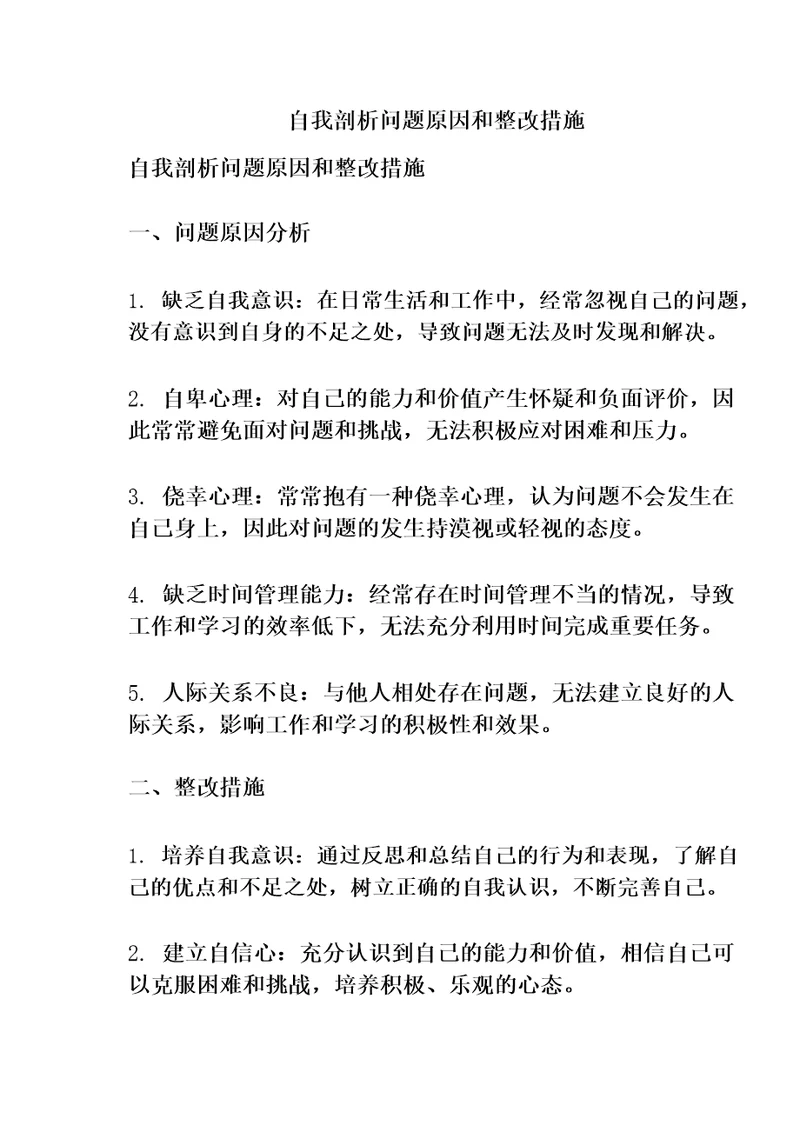 自我剖析问题原因和整改措施

自我剖析问题原因和整改措施

一、问题原因分析

1. 缺乏自我意识：在日常生活和工作中，经常忽视自己的问题，没有意识到自身的不足之处，导致问题无法及时发现和解决。

2. 自卑心理：对自己的能力和价值产生怀疑和负面评价，因此常常避免面对问题和挑战，无法积极应对困难和压力。

3. 侥幸心理：常常抱有一种侥幸心理，认为问题不会发生在自己身上，因此对问题的发生持漠视或轻视的态度。

4. 缺乏时间管理能力：经常存在时间管理不当的情况，导致工作和学习的效率低下，无法充分利用时间完成重要任务。

5. 人际关系不良：与他人相处存在问题，无法建立良好的人际关系，影响工作和学习的积极性和效果。

二、整改措施

1. 培养自我意识：通过反思和总结自己的行为和表现，了解自己的优点和不足之处，树立正确的自我认识，不断完善自己。

2. 建立自信心：充分认识到自己的能力和价值，相信自己可以克服困难和挑战，培养积极、乐观的心态。